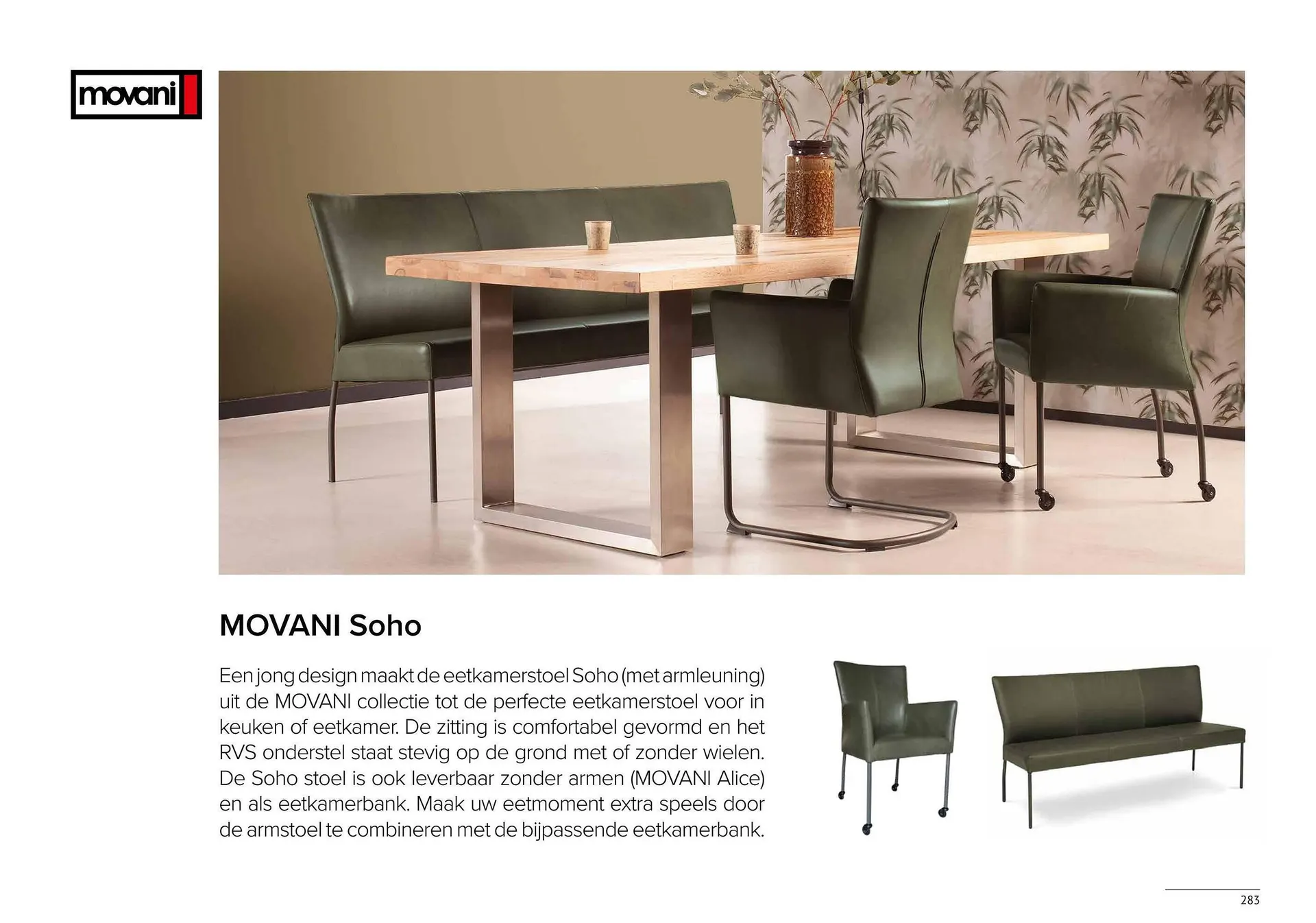 movani

MOVANI Soho

Een jong design maakt de eetkamerstoel Soho (met armleuning) uit de MOVANI collectie tot de perfecte eetkamerstoel voor in keuken of eetkamer. De zitting is comfortabel gevormd en het RVS onderstel staat stevig op de grond met of zonder wielen. De Soho stoel is ook leverbaar zonder armen (MOVANI Alice) en als eetkamerbank. Maak uw eetmoment extra speels door de armstoel te combineren met de bijpassende eetkamerbank.

283